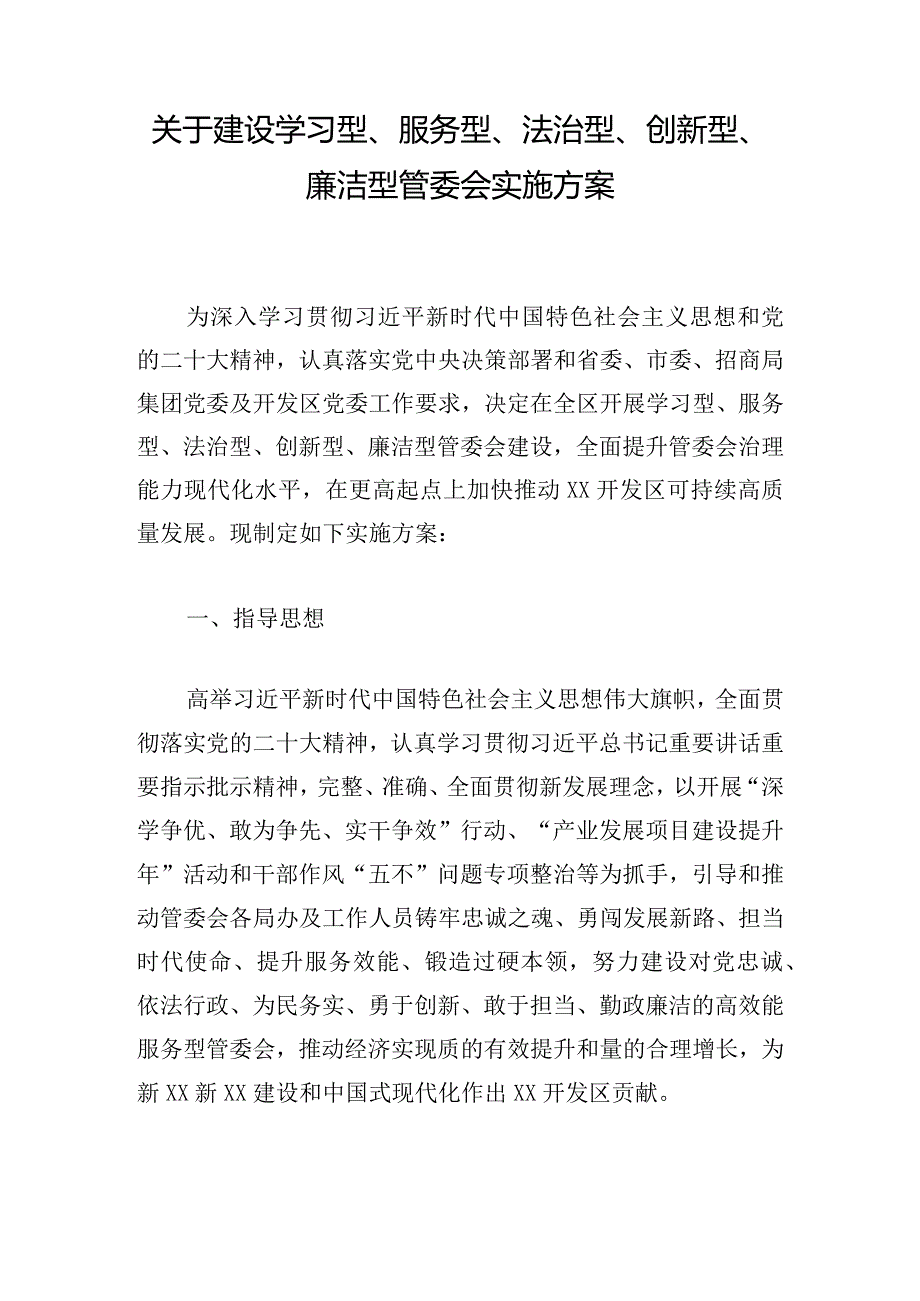 关于建设学习型、服务型、法治型、创新型、廉洁型管委会实施方案

为深入学习贯彻习近平新时代中国特色社会主义思想和党的二十大精神，认真落实党中央决策部署和省委、市委、招商局集团党委及开发区党委工作要求，决定在全区开展学习型、服务型、法治型、创新型、廉洁型管委会建设，全面提升管委会治理能力现代化水平，在更高起点上加快推动XX开发区可持续高质量发展。现制定如下实施方案：

一、指导思想

高举习近平新时代中国特色社会主义思想伟大旗帜，全面贯彻落实党的二十大精神，认真学习贯彻习近平总书记重要讲话重要指示批示精神，完整、准确、全面贯彻新发展理念，以开展“深学争优、敢为争先、实干争效”行动、“产业发展项目建设提升年”活动和干部作风“五不”问题专项整治等为抓手，引导和推动管委会各局办及工作人员铸牢忠诚之魂、勇闯发展新路、担当时代使命、提升服务效能、锻造过硬本领，努力建设对党忠诚、依法行政、为民务实、勇于创新、敢于担当、勤政廉洁的高效能服务型管委会，推动经济实现质的有效提升和量的合理增长，为新XX新XX建设和中国式现代化作出XX开发区贡献。